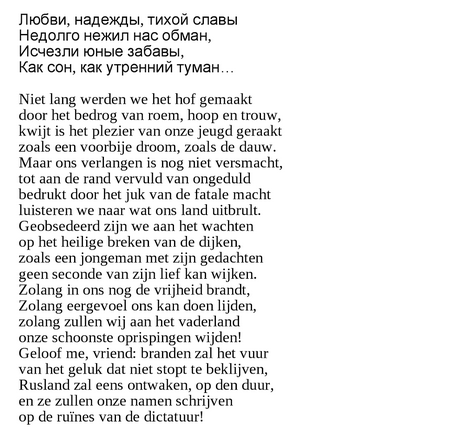 Любви, надежды, тихой славы
Недолго нежил нас обман,
Исчезли юные забавы,
Как сон, как утренний туман…

Niet lang werden we het hof gemaakt
door het bedrog van roem, hoop en trouw,
kwijt is het plezier van onze jeugd geraakt
zoals een voorbije droom, zoals de dauw.
Maar ons verlangen is nog niet versmacht,
tot aan de rand vervuld van ongeduld
bedrukt door het juk van de fatale macht
luisteren we naar wat ons land uitbrult.
Geobsedeerd zijn we aan het wachten
op het heilige breken van de dijken,
zoals een jongeman met zijn gedachten
geen seconde van zijn lief kan wijken.
Zolang in ons nog de vrijheid brandt,
Zolang eergevoel ons kan doen lijden,
zolang zullen wij aan het vaderland
onze schoonste oprispingen wijden!
Geloof me, vriend: branden zal het vuur
van het geluk dat niet stopt te beklijven,
Rusland zal eens ontwaken, op den duur,
en ze zullen onze namen schrijven
op de ruïnes van de dictatuur!